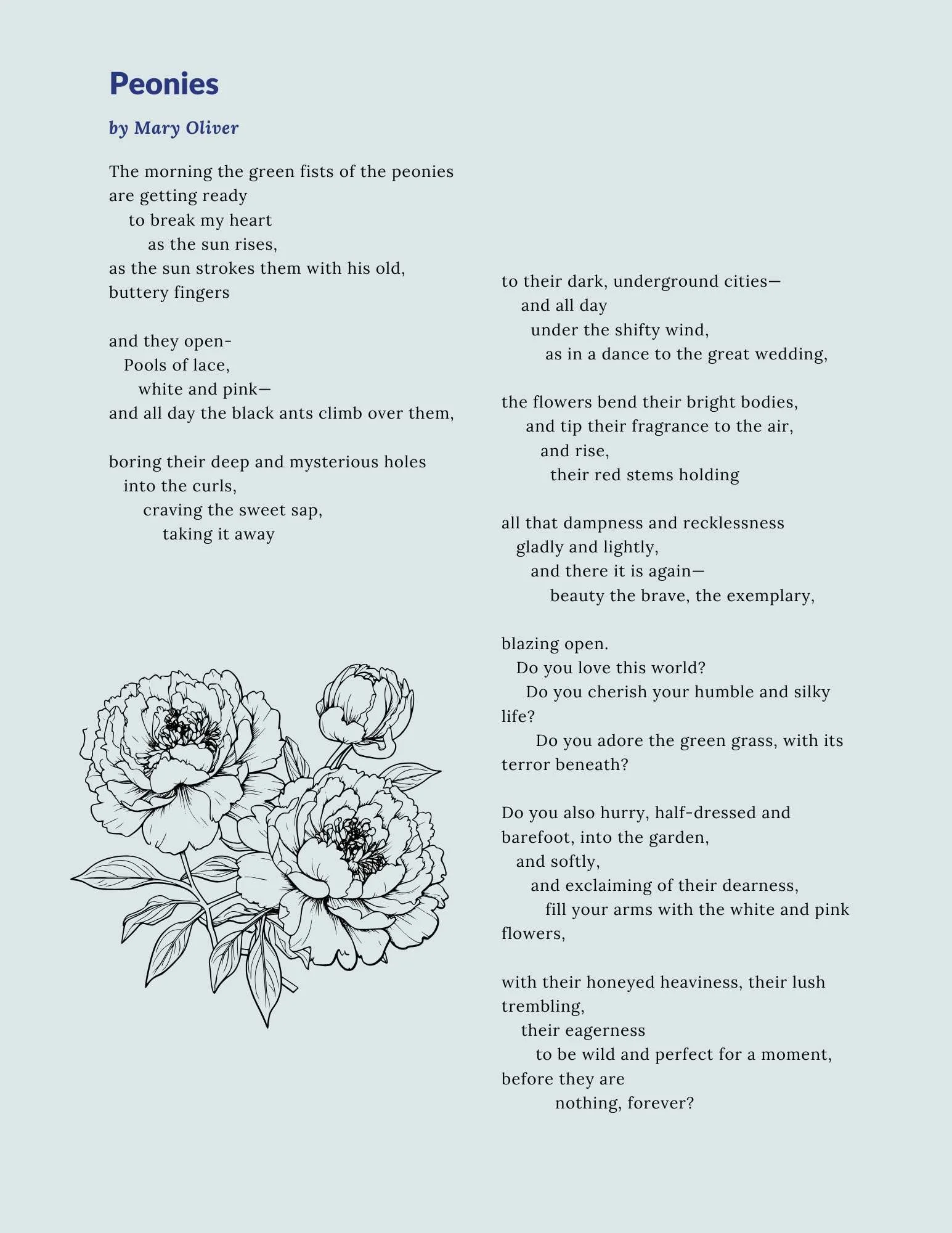 Peonies

by Mary Oliver

The morning the green fists of the peonies
are getting ready
to break my heart
as the sun rises,
as the sun strokes them with his old,
buttery fingers

and they open-
Pools of lace,
white and pink—
and all day the black ants climb over them,

boring their deep and mysterious holes
into the curls,
craving the sweet sap,
taking it away

to their dark, underground cities—
and all day
under the shifty wind,
as in a dance to the great wedding,

the flowers bend their bright bodies,
and tip their fragrance to the air,
and rise,
their red stems holding

all that dampness and recklessness
gladly and lightly,
and there it is again—
beauty the brave, the exemplary,

blazing open.
Do you love this world?
Do you cherish your humble and silky
life?
Do you adore the green grass, with its
terror beneath?

Do you also hurry, half-dressed and
barefoot, into the garden,
and softly,
and exclaiming of their dearness,
fill your arms with the white and pink
flowers,

with their honeyed heaviness, their lush
trembling,
their eagerness
to be wild and perfect for a moment,
before they are
nothing, forever?